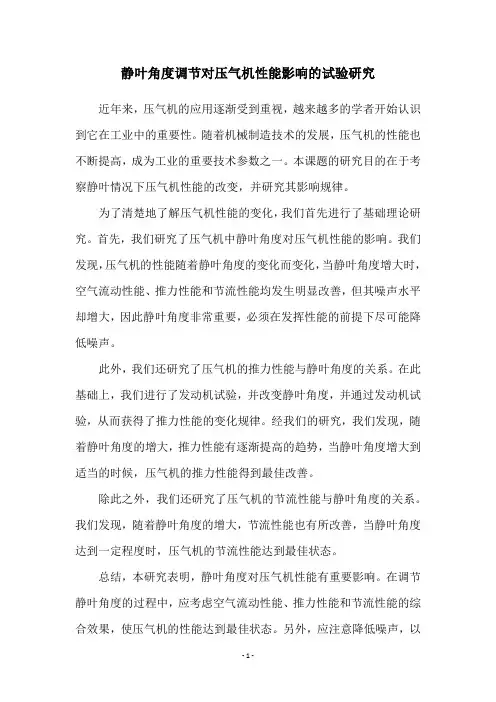 静叶角度调节对压气机性能影响的试验研究

近年来，压气机的应用逐渐受到重视，越来越多的学者开始认识到它在工业中的重要性。随着机械制造技术的发展，压气机的性能也不断提高，成为工业的重要技术参数之一。本课题的研究目的在于考察静叶情况下压气机性能的改变，并研究其影响规律。

为了清楚地了解压气机性能的变化，我们首先进行了基础理论研究。首先，我们研究了压气机中静叶角度对压气机性能的影响。我们发现，压气机的性能随着静叶角度的变化而变化，当静叶角度增大时，空气流动性能、推力性能和节流性能均发生明显改善，但其噪声水平却增大，因此静叶角度非常重要，必须在发挥性能的前提下尽可能降低噪声。

此外，我们还研究了压气机的推力性能与静叶角度的关系。在此基础上，我们进行了发动机试验，并改变静叶角度，并通过发动机试验，从而获得了推力性能的变化规律。经我们的研究，我们发现，随着静叶角度的增大，推力性能有逐渐提高的趋势，当静叶角度增大到适当的时候，压气机的推力性能得到最佳改善。

除此之外，我们还研究了压气机的节流性能与静叶角度的关系。我们发现，随着静叶角度的增大，节流性能也有所改善，当静叶角度达到一定程度时，压气机的节流性能达到最佳状态。

总结，本研究表明，静叶角度对压气机性能有重要影响。在调节静叶角度的过程中，应考虑空气流动性能、推力性能和节流性能的综合效果，使压气机的性能达到最佳状态。另外，应注意降低噪声，以

- 1 -